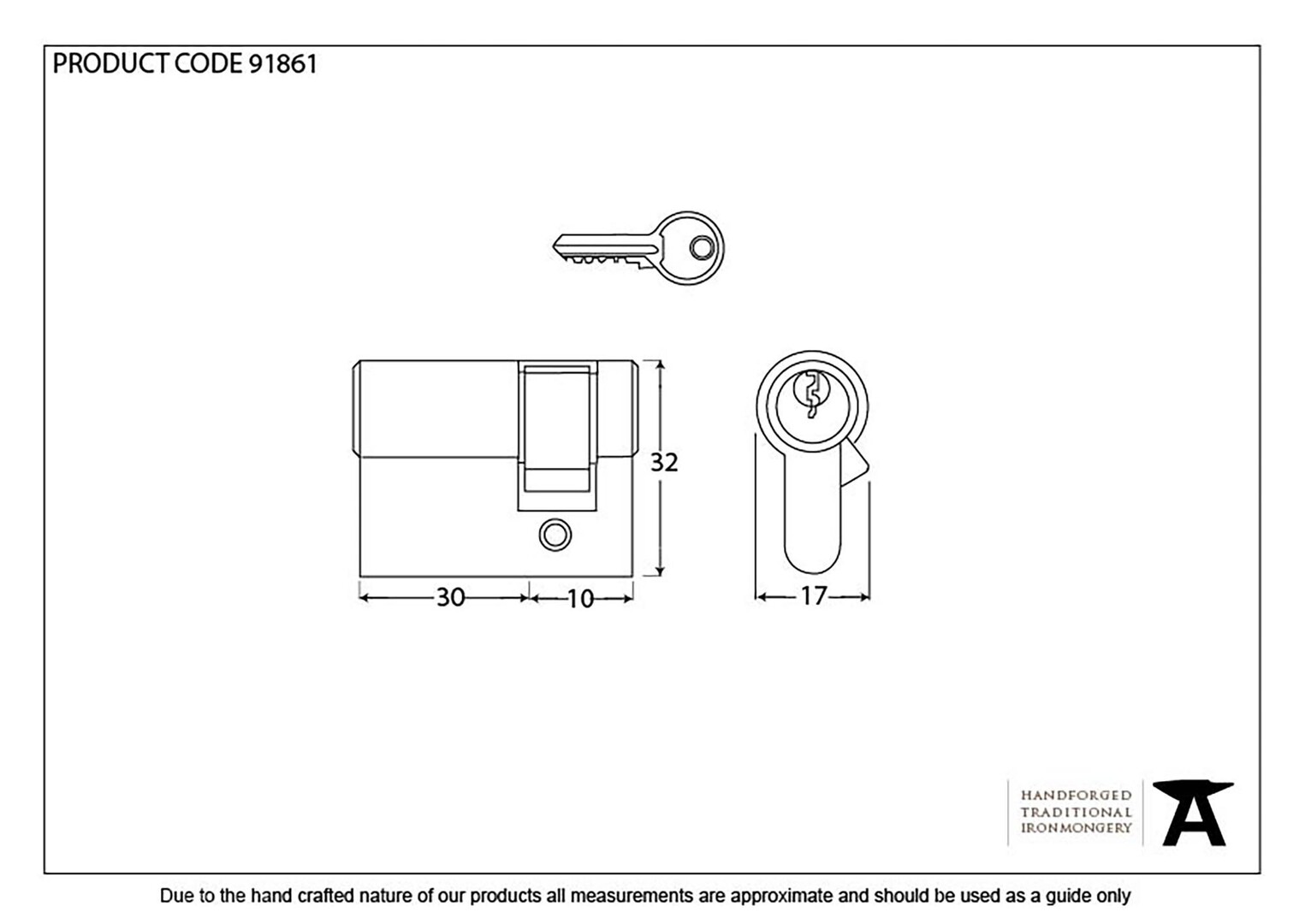 PRODUCT CODE 91861

32

30

10

17

HANDFORGED
TRADITIONAL
IRONMONGERY

Due to the hand crafted nature of our products all measurements are approximate and should be used as a guide only